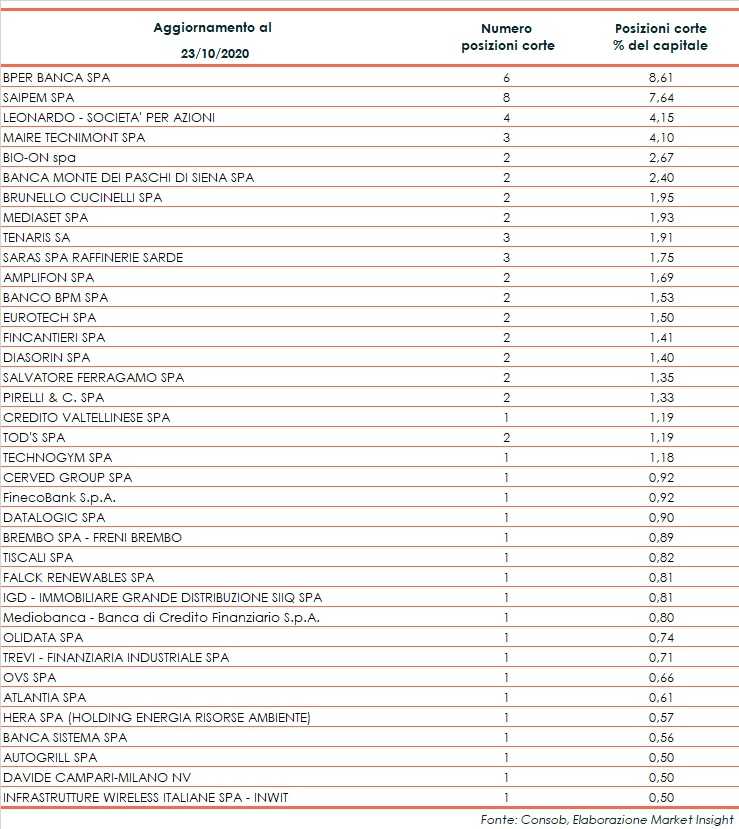 | Aggiornamento al 23/10/2020 | Numero posizioni corte | Posizioni corte % del capitale |
|---|---|---|
| BPER BANCA SPA | 6 | 8,61 |
| SAIPEM SPA | 8 | 7,64 |
| LEONARDO - SOCIETA' PER AZIONI | 4 | 4,15 |
| MAIRE TECNIMONT SPA | 3 | 4,10 |
| BIO-ON spa | 2 | 2,67 |
| BANCA MONTE DEI PASCHI DI SIENA SPA | 2 | 2,40 |
| BRUNELLO CUCINELLI SPA | 2 | 1,95 |
| MEDIASET SPA | 2 | 1,93 |
| TENARIS SA | 3 | 1,91 |
| SARAS SPA RAFFINERIE SARDE | 3 | 1,75 |
| AMPLIFON SPA | 2 | 1,69 |
| BANCO BPM SPA | 2 | 1,53 |
| EUROTECH SPA | 2 | 1,50 |
| FINCANTIERI SPA | 2 | 1,41 |
| DIASORIN SPA | 2 | 1,40 |
| SALVATORE FERRAGAMO SPA | 2 | 1,35 |
| PIRELLI & C. SPA | 2 | 1,33 |
| CREDITO VALTELLINESE SPA | 1 | 1,19 |
| TOD'S SPA | 2 | 1,19 |
| TECHNOGYM SPA | 1 | 1,18 |
| CERVED GROUP SPA | 1 | 0,92 |
| FinecoBank S.p.A. | 1 | 0,92 |
| DATALOGIC SPA | 1 | 0,90 |
| BREMBO SPA - FRENI BREMBO | 1 | 0,89 |
| TISCALI SPA | 1 | 0,82 |
| FALCK RENEWABLES SPA | 1 | 0,81 |
| IGD - IMMOBILIARE GRANDE DISTRIBUZIONE SIIQ SPA | 1 | 0,81 |
| Mediobanca - Banca di Credito Finanziario S.p.A. | 1 | 0,80 |
| OLIDATA SPA | 1 | 0,74 |
| TREVI - FINANZIARIA INDUSTRIALE SPA | 1 | 0,71 |
| OVS SPA | 1 | 0,66 |
| ATLANTIA SPA | 1 | 0,61 |
| HERA SPA (HOLDING ENERGIA RISORSE AMBIENTE) | 1 | 0,57 |
| BANCA SISTEMA SPA | 1 | 0,56 |
| AUTOGRILL SPA | 1 | 0,50 |
| DAVIDE CAMPARI-MILANO NV | 1 | 0,50 |
| INFRASTRUTTURE WIRELESS ITALIANE SPA - INWIT | 1 | 0,50 |

Fonte: Consob, Elaborazione Market Insight